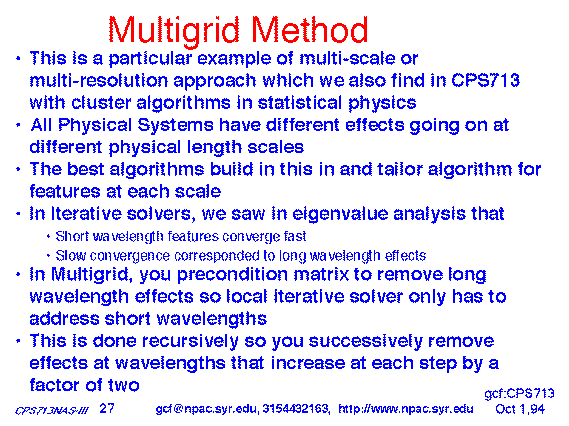 Multigrid Method

• This is a particular example of multi-scale or multi-resolution approach which we also find in CPS713 with cluster algorithms in statistical physics

• All Physical Systems have different effects going on at different physical length scales

• The best algorithms build in this in and tailor algorithm for features at each scale

• In Iterative solvers, we saw in eigenvalue analysis that

• Short wavelength features converge fast

• Slow convergence corresponded to long wavelength effects

• In Multigrid, you precondition matrix to remove long wavelength effects so local iterative solver only has to address short wavelengths

• This is done recursively so you successively remove effects at wavelengths that increase at each step by a factor of two

gcf:CPS713

CPS713NAS-III 27 gcf@npac.syr.edu, 3154432163, http://www.npac.syr.edu Oct 1,94